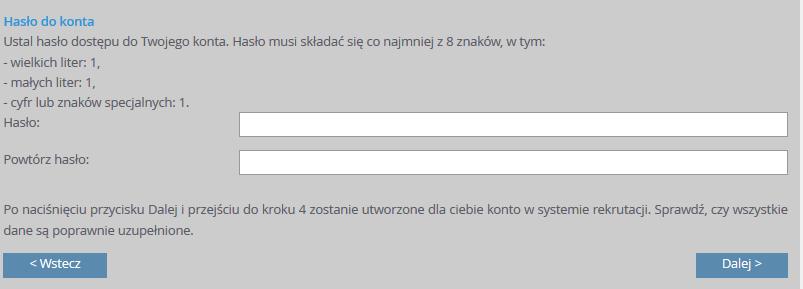 Hasło do konta
Ustal hasło dostępu do Twojego konta. Hasło musi składać się co najmniej z 8 znaków, w tym:
- wielkich liter: 1,
- małych liter: 1,
- cyfr lub znaków specjalnych: 1.
Hasło:

Powtórz hasło:

Po naciśnięciu przycisku Dalej i przejściu do kroku 4 zostanie utworzone dla ciebie konto w systemie rekrutacji. Sprawdź, czy wszystkie dane są poprawnie uzupełnione.

< Wstecz

Dalej >